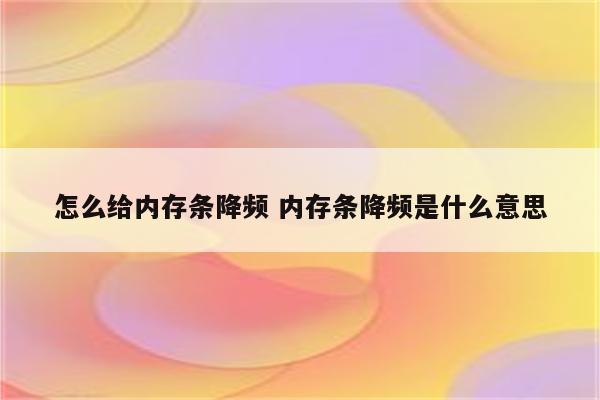 怎么给内存条降频 内存条降频是什么意思